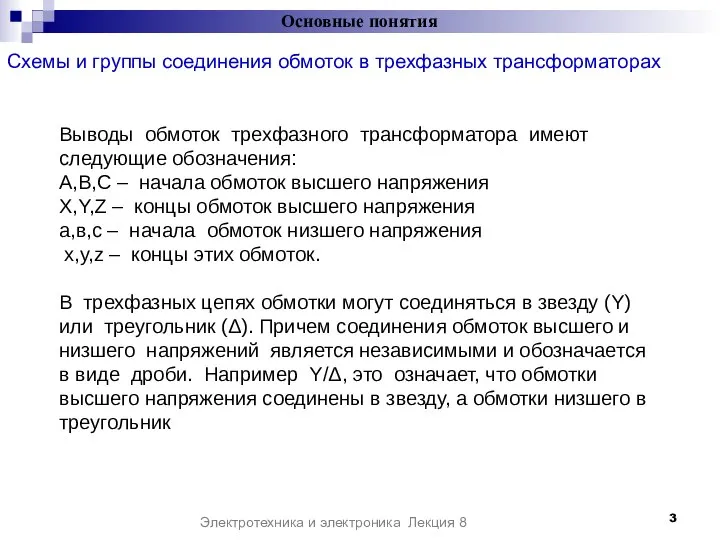 Основные понятия

Схемы и группы соединения обмоток в трехфазных трансформаторах

Выводы обмоток трехфазного трансформатора имеют следующие обозначения:
A,B,C – начала обмоток высшего напряжения
X,Y,Z – концы обмоток высшего напряжения
а,в,с – начала обмоток низшего напряжения
x,y,z – концы этих обмоток.

В трехфазных цепях обмотки могут соединяться в звезду (Y) или треугольник (Δ). Причем соединения обмоток высшего и низшего напряжений является независимыми и обозначается в виде дроби. Например Y/Δ, это означает, что обмотки высшего напряжения соединены в звезду, а обмотки низшего в треугольник

Электротехника и электроника Лекция 8

3